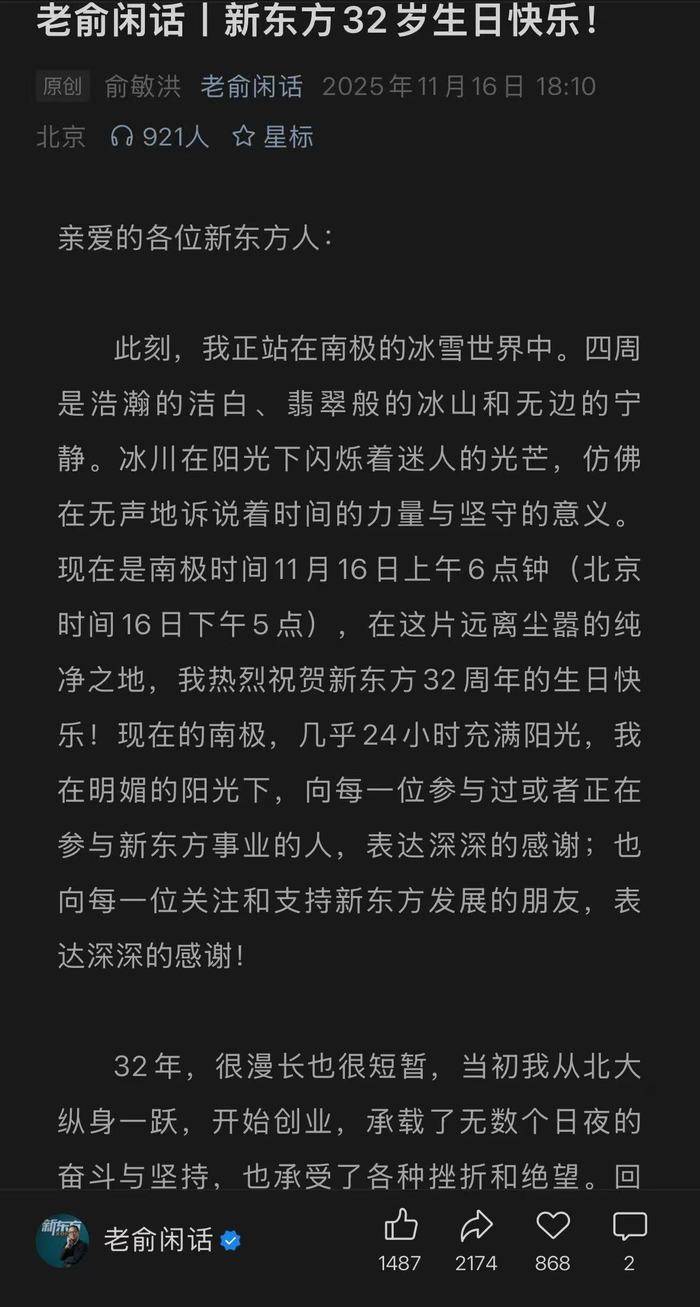 老俞闲话丨新东方32岁生日快乐！

原创 俞敏洪 老俞闲话 2025年11月16日 18:10 北京 921人 星标

亲爱的各位新东方人：

此刻，我正站在南极的冰雪世界中。四周是浩瀚的洁白、翡翠般的冰山和无边的宁静。冰川在阳光下闪烁着迷人的光芒，仿佛在无声地诉说着时间的力量与坚守的意义。现在是南极时间11月16日上午6点钟（北京时间16日下午5点），在这片远离尘嚣的纯净之地，我热烈祝贺新东方32周年的生日快乐！现在的南极，几乎24小时充满阳光，我在明媚的阳光下，向每一位参与过或者正在参与新东方事业的人，表达深深的感谢；也向每一位关注和支持新东方发展的朋友，表达深深的感谢！

32年，很漫长也很短暂，当初我从北大纵身一跃，开始创业，承载了无数个日夜的奋斗与坚持，也承受了各种挫折和绝望。回

新东方

老俞闲话

1487 2174 868 2